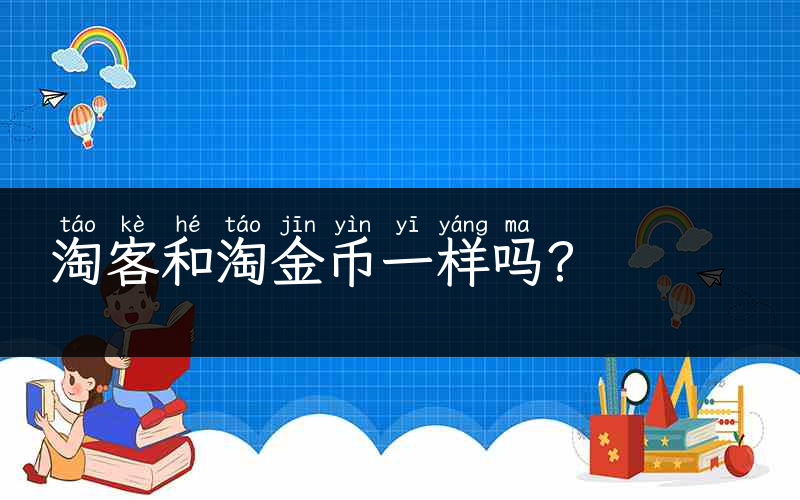 táo kè hé táo jīn yìn yī yáng ma
淘客和淘金币一样吗？